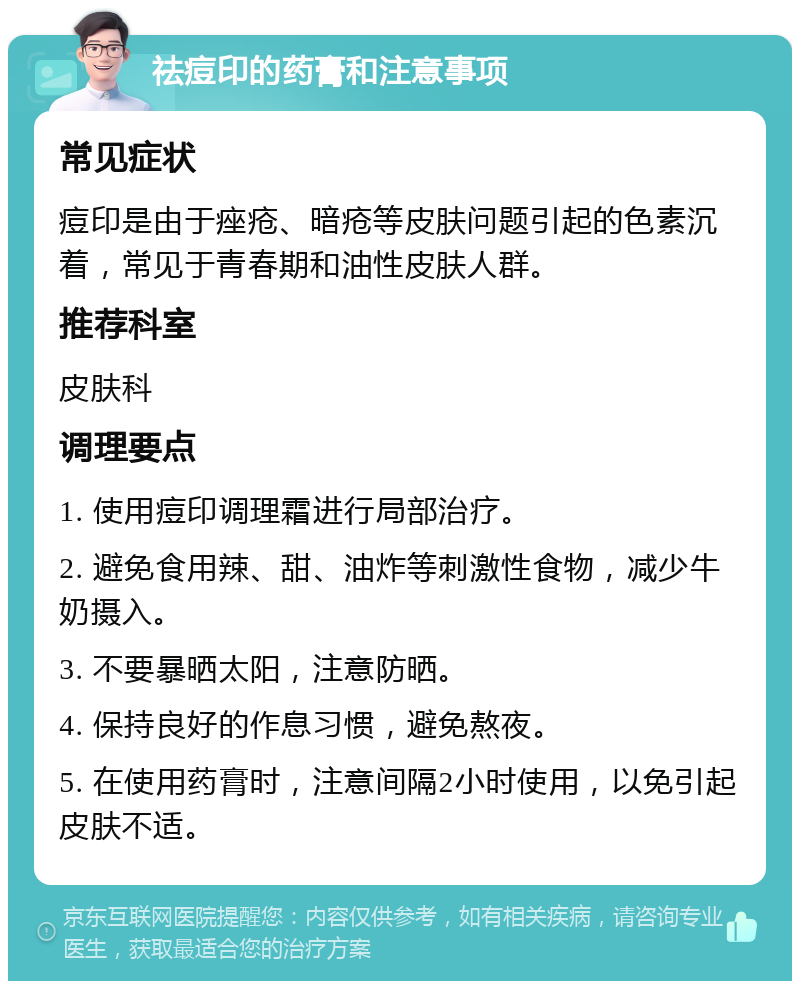 祛痘印的药膏和注意事项

常见症状

痘印是由于痤疮、暗疮等皮肤问题引起的色素沉着，常见于青春期和油性皮肤人群。

推荐科室

皮肤科

调理要点

1. 使用痘印调理霜进行局部治疗。

2. 避免食用辣、甜、油炸等刺激性食物，减少牛奶摄入。

3. 不要暴晒太阳，注意防晒。

4. 保持良好的作息习惯，避免熬夜。

5. 在使用药膏时，注意间隔2小时使用，以免引起皮肤不适。

京东互联网医院提醒您：内容仅供参考，如有相关疾病，请咨询专业医生，获取最适合您的治疗方案